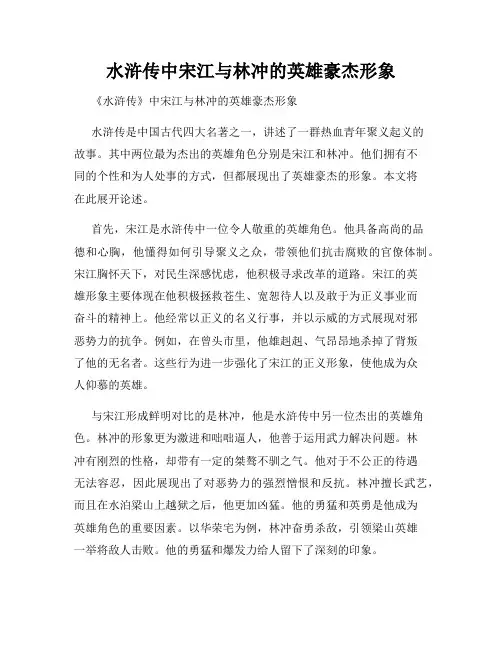 水浒传中宋江与林冲的英雄豪杰形象

《水浒传》中宋江与林冲的英雄豪杰形象

水浒传是中国古代四大名著之一，讲述了一群热血青年聚义起义的故事。其中两位最为杰出的英雄角色分别是宋江和林冲。他们拥有不同的个性和为人处事的方式，但都展现出了英雄豪杰的形象。本文将在此展开论述。

首先，宋江是水浒传中一位令人敬重的英雄角色。他具备高尚的品德和心胸，他懂得如何引导聚义之众，带领他们抗击腐败的官僚体制。宋江胸怀天下，对民生深感忧虑，他积极寻求改革的道路。宋江的英雄形象主要体现在他积极拯救苍生、宽恕待人以及敢于为正义事业而奋斗的精神上。他经常以正义的名义行事，并以示威的方式展现对邪恶势力的抗争。例如，在曾头市里，他雄赳赳、气昂昂地杀掉了背叛了他的无名者。这些行为进一步强化了宋江的正义形象，使他成为众人仰慕的英雄。

与宋江形成鲜明对比的是林冲，他是水浒传中另一位杰出的英雄角色。林冲的形象更为激进和咄咄逼人，他善于运用武力解决问题。林冲有刚烈的性格，却带有一定的桀骜不驯之气。他对于不公正的待遇无法容忍，因此展现出了对恶势力的强烈憎恨和反抗。林冲擅长武艺，而且在水泊梁山上越狱之后，他更加凶猛。他的勇猛和英勇是他成为英雄角色的重要因素。以华荣宅为例，林冲奋勇杀敌，引领梁山英雄一举将敌人击败。他的勇猛和爆发力给人留下了深刻的印象。